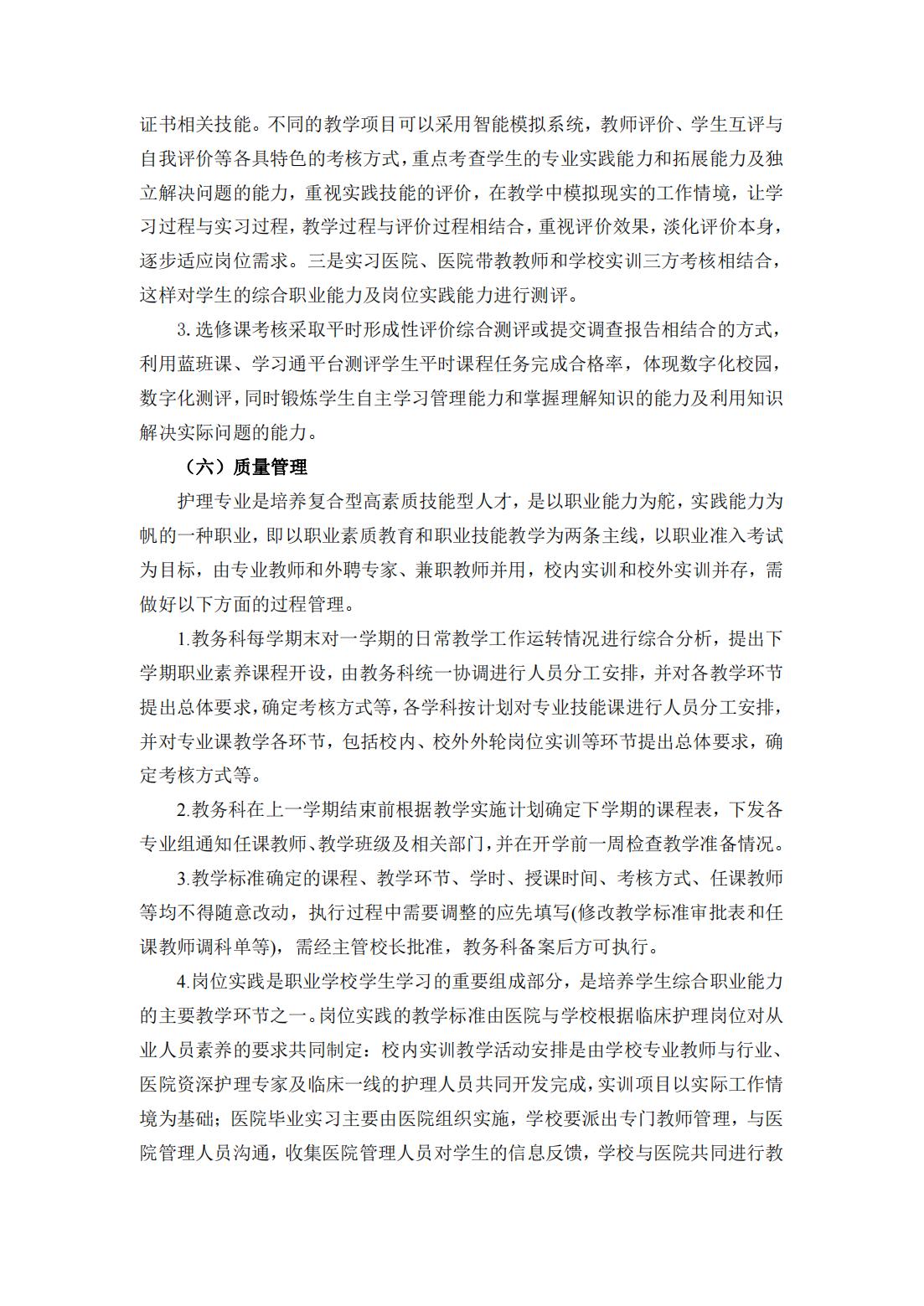 证书相关技能。不同的教学项目可以采用智能模拟系统，教师评价、学生互评与自我评价等各具特色的考核方式，重点考查学生的专业实践能力和拓展能力及独立解决问题的能力，重视实践技能的评价，在教学中模拟现实的工作情境，让学习过程与实习过程，教学过程与评价过程相结合，重视评价效果，淡化评价本身，逐步适应岗位需求。三是实习医院、医院带教教师和学校实训三方考核相结合，这样对学生的综合职业能力及岗位实践能力进行测评。

3. 选修课考核采取平时形成性评价综合测评或提交调查报告相结合的方式，利用蓝班课、学习通平台测评学生平时课程任务完成合格率，体现数字化校园，数字化测评，同时锻炼学生自主学习管理能力和掌握理解知识的能力及利用知识解决实际问题的能力。

（六）质量管理

护理专业是培养复合型高素质技能型人才，是以职业能力为舵，实践能力为帆的一种职业，即以职业素质教育和职业技能教学为两条主线，以职业准入考试为目标，由专业教师和外聘专家、兼职教师并用，校内实训和校外实训并存，需做好以下方面的过程管理。

1.教务科每学期末对一学期的日常教学工作运转情况进行综合分析，提出下学期职业素养课程开设，由教务科统一协调进行人员分工安排，并对各教学环节提出总体要求，确定考核方式等，各学科按计划对专业技能课进行人员分工安排，并对专业课教学各环节，包括校内、校外外轮岗位实训等环节提出总体要求，确定考核方式等。

2.教务科在上一学期结束前根据教学实施计划确定下学期的课程表，下发各专业组通知任课教师、教学班级及相关部门，并在开学前一周检查教学准备情况。

3.教学标准确定的课程、教学环节、学时、授课时间、考核方式、任课教师等均不得随意改动，执行过程中需要调整的应先填写(修改教学标准审批表和任课教师调科单等)，需经主管校长批准，教务科备案后方可执行。

4.岗位实践是职业学校学生学习的重要组成部分，是培养学生综合职业能力的主要教学环节之一。岗位实践的教学标准由医院与学校根据临床护理岗位对从业人员素养的要求共同制定：校内实训教学活动安排是由学校专业教师与行业、医院资深护理专家及临床一线的护理人员共同开发完成，实训项目以实际工作情境为基础；医院毕业实习主要由医院组织实施，学校要派出专门教师管理，与医院管理人员沟通，收集医院管理人员对学生的信息反馈，学校与医院共同进行教